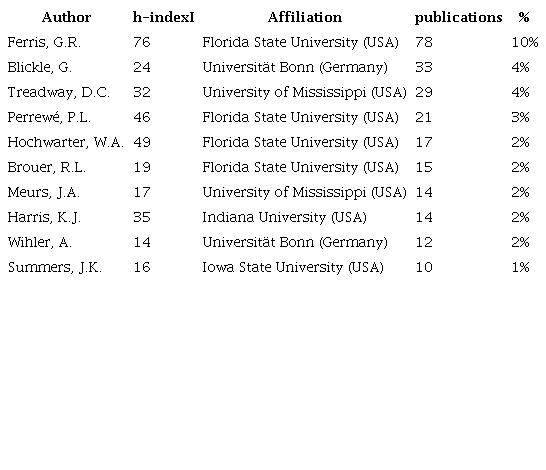 | Author | h-indexI | Affiliation | publications | % |
|---|---|---|---|---|
| Ferris, G.R. | 76 | Florida State University (USA) | 78 | 10% |
| Blickle, G. | 24 | Universität Bonn (Germany) | 33 | 4% |
| Treadway, D.C. | 32 | University of Mississippi (USA) | 29 | 4% |
| Perrewé, P.L. | 46 | Florida State University (USA) | 21 | 3% |
| Hochwarter, W.A. | 49 | Florida State University (USA) | 17 | 2% |
| Brouer, R.L. | 19 | Florida State University (USA) | 15 | 2% |
| Meurs, J.A. | 17 | University of Mississippi (USA) | 14 | 2% |
| Harris, K.J. | 35 | Indiana University (USA) | 14 | 2% |
| Wihler, A. | 14 | Universität Bonn (Germany) | 12 | 2% |
| Summers, J.K. | 16 | Iowa State University (USA) | 10 | 1% |